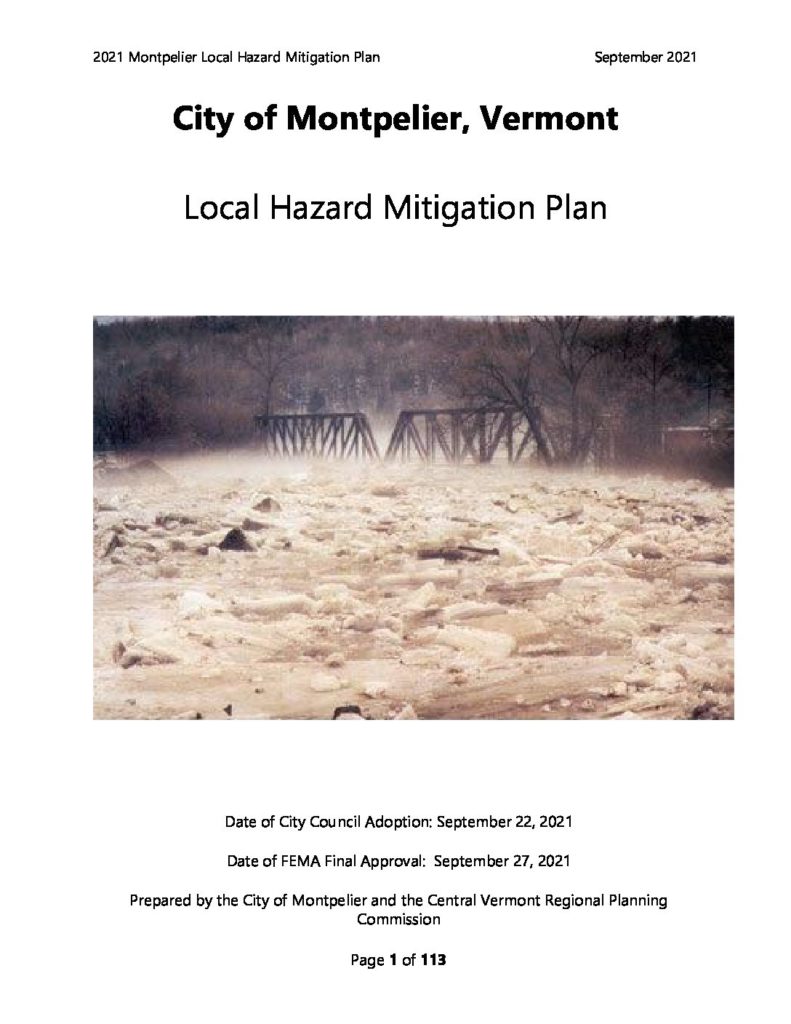 2021 Montpelier Local Hazard Mitigation Plan September 2021

City of Montpelier, Vermont

Local Hazard Mitigation Plan

Date of City Council Adoption: September 22, 2021

Date of FEMA Final Approval: September 27, 2021

Prepared by the City of Montpelier and the Central Vermont Regional Planning Commission

Page 1 of 113